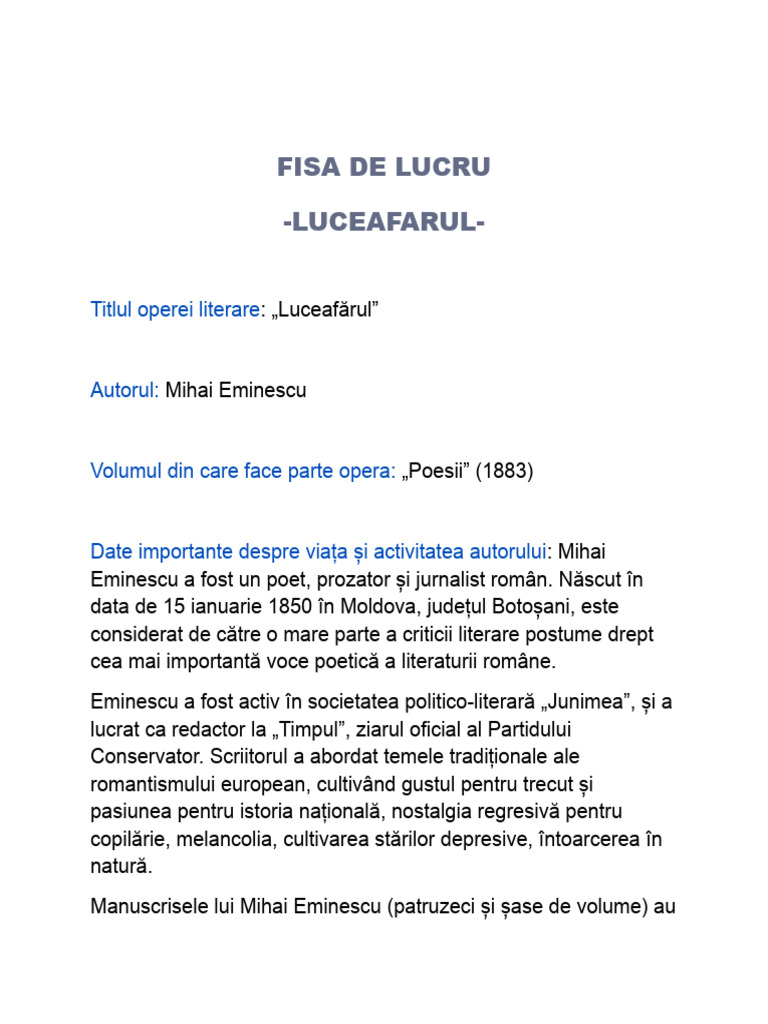 FISA DE LUCRU

-LUCEAFARUL-

Titlul operei literare: „Luceafărul”

Autorul: Mihai Eminescu

Volumul din care face parte opera: „Poesii” (1883)

Date importante despre viața și activitatea autorului: Mihai Eminescu a fost un poet, prozator și jurnalist român. Născut în data de 15 ianuarie 1850 în Moldova, județul Botoșani, este considerat de către o mare parte a criticii literare postume drept cea mai importantă voce poetică a literaturii române.

Eminescu a fost activ în societatea politico-literară „Junimea”, și a lucrat ca redactor la „Timpul”, ziarul oficial al Partidului Conservator. Scriitorul a abordat temele tradiționale ale romantismului european, cultivând gustul pentru trecut și pasiunea pentru istoria națională, nostalgia regresivă pentru copilărie, melancolia, cultivarea stărilor depresive, întoarcerea în natură.

Manuscrisele lui Mihai Eminescu (patruzeci și șase de volume) au